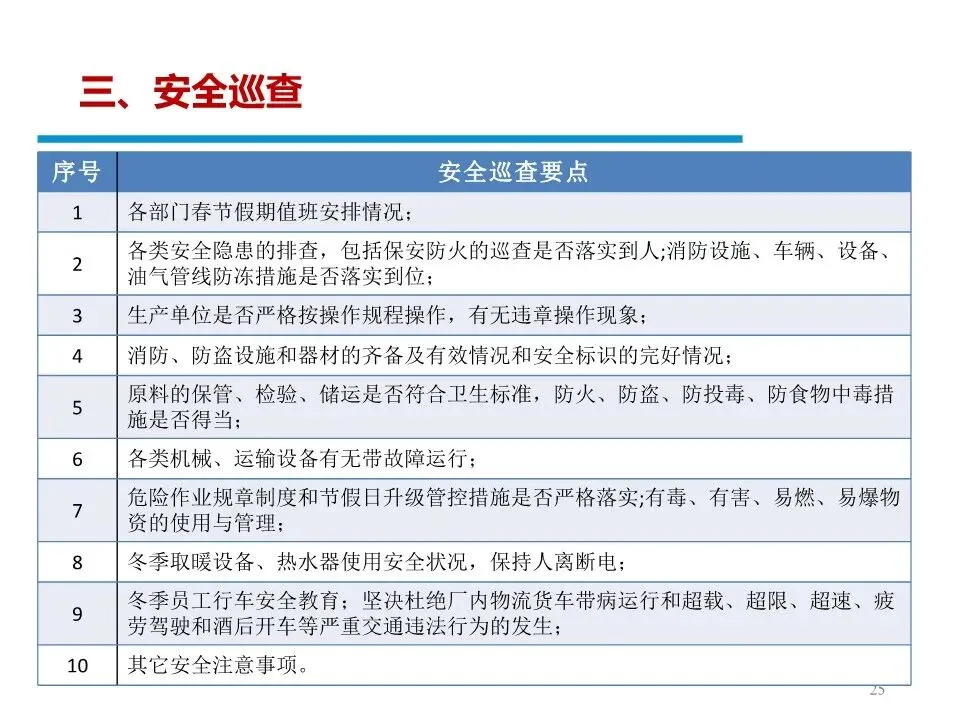 三、安全巡查

| 序号 | 安全巡查要点 |
|---|---|
| 1 | 各部门春节假期值班安排情况； |
| 2 | 各类安全隐患的排查，包括保安防火的巡查是否落实到人;消防设施、车辆、设备、油气管线防冻措施是否落实到位； |
| 3 | 生产单位是否严格按操作规程操作，有无违章操作现象； |
| 4 | 消防、防盗设施和器材的齐备及有效情况和安全标识的完好情况； |
| 5 | 原料的保管、检验、储运是否符合卫生标准，防火、防盗、防投毒、防食物中毒措施是否得当； |
| 6 | 各类机械、运输设备有无带故障运行； |
| 7 | 危险作业规章制度和节假日升级管控措施是否严格落实;有毒、有害、易燃、易爆物资的使用与管理； |
| 8 | 冬季取暖设备、热水器使用安全状况，保持人离断电； |
| 9 | 冬季员工行车安全教育；坚决杜绝厂内物流货车带病运行和超载、超限、超速、疲劳驾驶和酒后开车等严重交通违法行为的发生； |
| 10 | 其它安全注意事项。 |

25